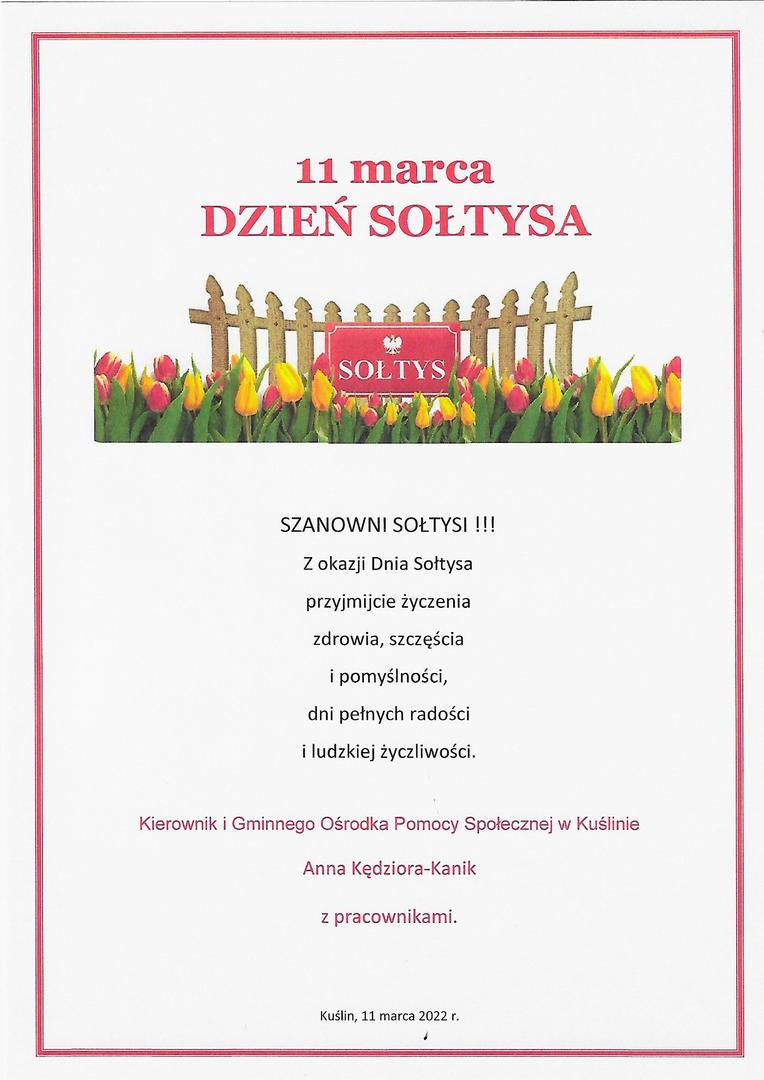 11 marca
DZIEŃ SOŁTYSA

SOŁTYS

SZANOWNI SOŁTYSI !!!
Z okazji Dnia Sołtysa
przyjmijcie życzenia
zdrowia, szczęścia
i pomyślności,
dni pełnych radości
i ludzkiej życzliwości.

Kierownik i Gminnego Ośrodka Pomocy Społecznej w Kuślinie
Anna Kędziora-Kanik
z pracownikami.

Kuślin, 11 marca 2022 r.